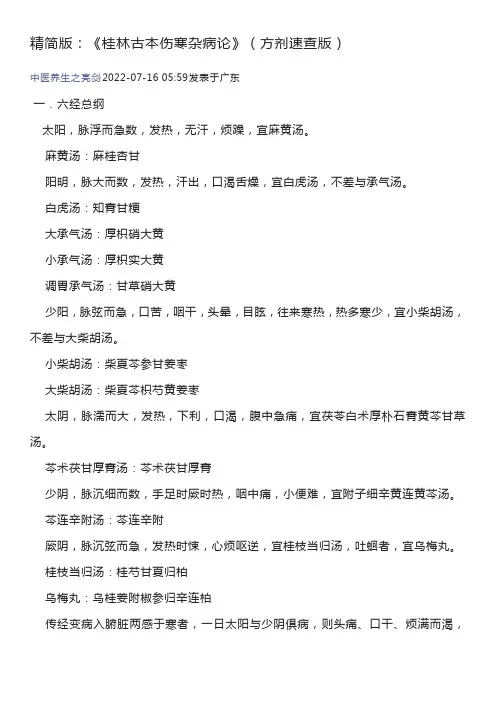 精简版：《桂林古本伤寒杂病论》（方剂速查版）

中医养生之亮剑2022-07-16 05:59发表于广东

一．六经总纲

太阳，脉浮而急数，发热，无汗，烦躁，宜麻黄汤。

麻黄汤：麻桂杏甘

阳明，脉大而数，发热，汗出，口渴舌燥，宜白虎汤，不差与承气汤。

白虎汤：知膏甘粳

大承气汤：厚枳硝大黄

小承气汤：厚枳实大黄

调胃承气汤：甘草硝大黄

少阳，脉弦而急，口苦，咽干，头晕，目眩，往来寒热，热多寒少，宜小柴胡汤，不差与大柴胡汤。

小柴胡汤：柴夏芩参甘姜枣

大柴胡汤：柴夏芩枳芍黄姜枣

太阴，脉濡而大，发热，下利，口渴，腹中急痛，宜茯苓白术厚朴石膏黄芩甘草汤。

芩术茯甘厚膏汤：芩术茯甘厚膏

少阴，脉沉细而数，手足时厥时热，咽中痛，小便难，宜附子细辛黄连黄芩汤。

芩连辛附汤：芩连辛附

厥阴，脉沉弦而急，发热时悚，心烦呕逆，宜桂枝当归汤，吐蛔者，宜乌梅丸。

桂枝当归汤：桂芍甘夏归柏

乌梅丸：乌桂姜附椒参归辛连柏

传经变病入腑脏两感于寒者，一日太阳与少阴俱病，则头痛、口干、烦满而渴，